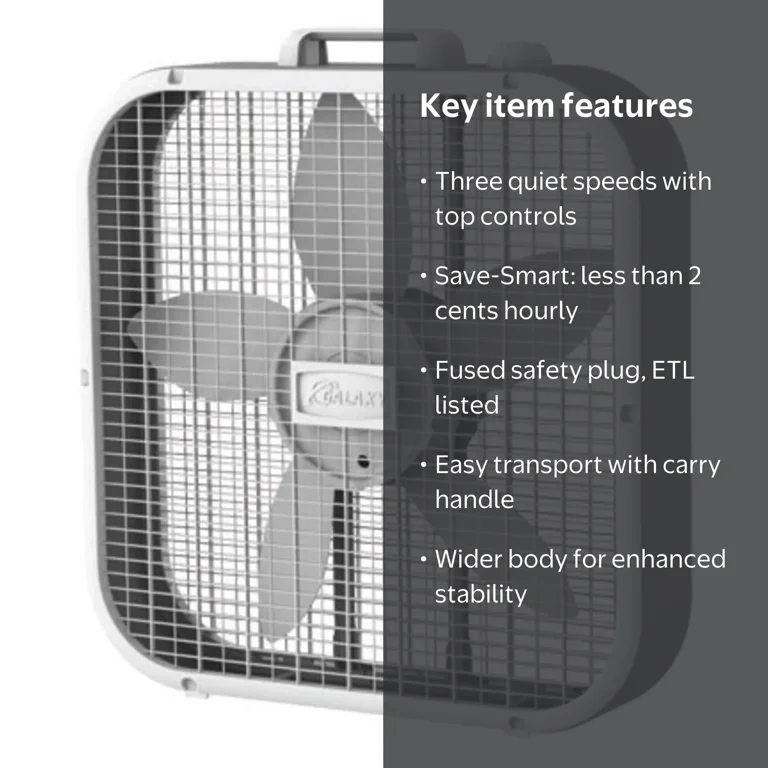 Key item features

• Three quiet speeds with top controls

• Save-Smart: less than 2 cents hourly

• Fused safety plug, ETL listed

• Easy transport with carry handle

• Wider body for enhanced stability